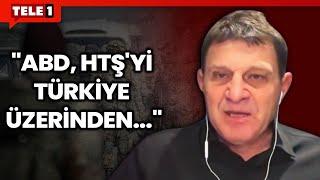 TELE 1

"ABD, HTŞ'Yİ TÜRKİYE ÜZERİNDEN..."